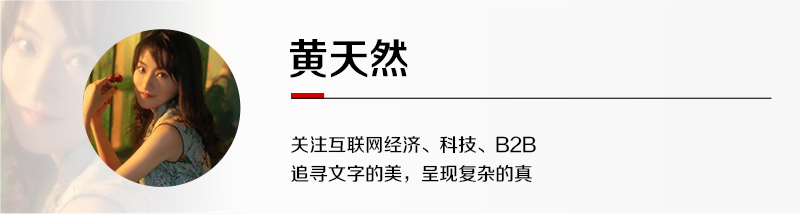 黄天然

关注互联网经济、科技、B2B
追寻文字的美，呈现复杂的真